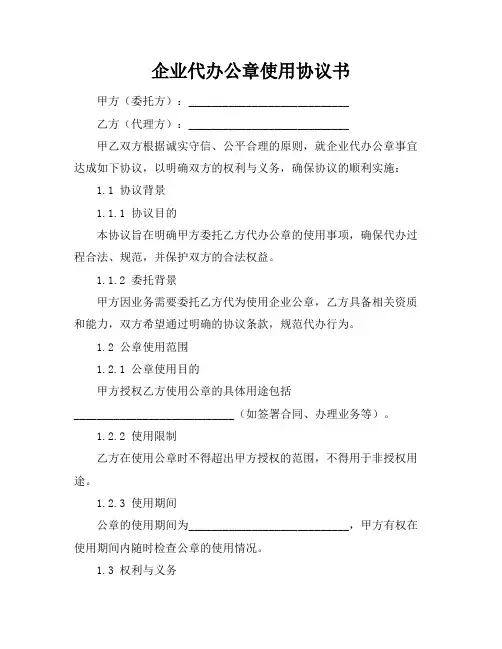 企业代办公章使用协议书

甲方（委托方）：____________________________

乙方（代理方）：____________________________

甲乙双方根据诚实守信、公平合理的原则，就企业代办公章事宜达成如下协议，以明确双方的权利与义务，确保协议的顺利实施：

1.1 协议背景

1.1.1 协议目的

本协议旨在明确甲方委托乙方代办公章的使用事项，确保代办过程合法、规范，并保护双方的合法权益。

1.1.2 委托背景

甲方因业务需要委托乙方代为使用企业公章，乙方具备相关资质和能力，双方希望通过明确的协议条款，规范代办行为。

1.2 公章使用范围

1.2.1 公章使用目的

甲方授权乙方使用公章的具体用途包括____________________________（如签署合同、办理业务等）。

1.2.2 使用限制

乙方在使用公章时不得超出甲方授权的范围，不得用于非授权用途。

1.2.3 使用期间

公章的使用期间为____________________________，甲方有权在使用期间内随时检查公章的使用情况。

1.3 权利与义务